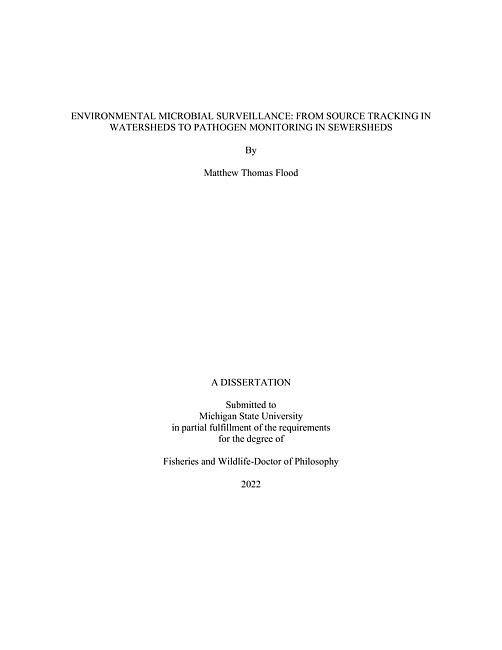 ENVIRONMENTAL MICROBIAL SURVEILLANCE: FROM SOURCE TRACKING IN WATERSHEDS TO PATHOGEN MONITORING IN SEWERSHEDS

By

Matthew Thomas Flood

A DISSERTATION

Submitted to
Michigan State University
in partial fulfillment of the requirements
for the degree of

Fisheries and Wildlife-Doctor of Philosophy

2022